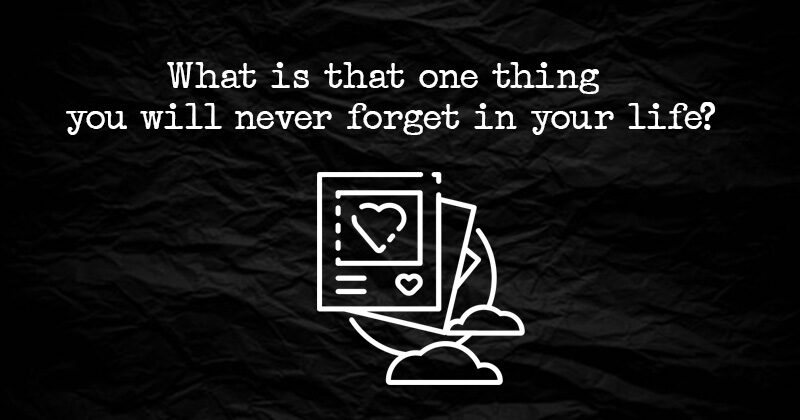 What is that one thing you will never forget in your life?